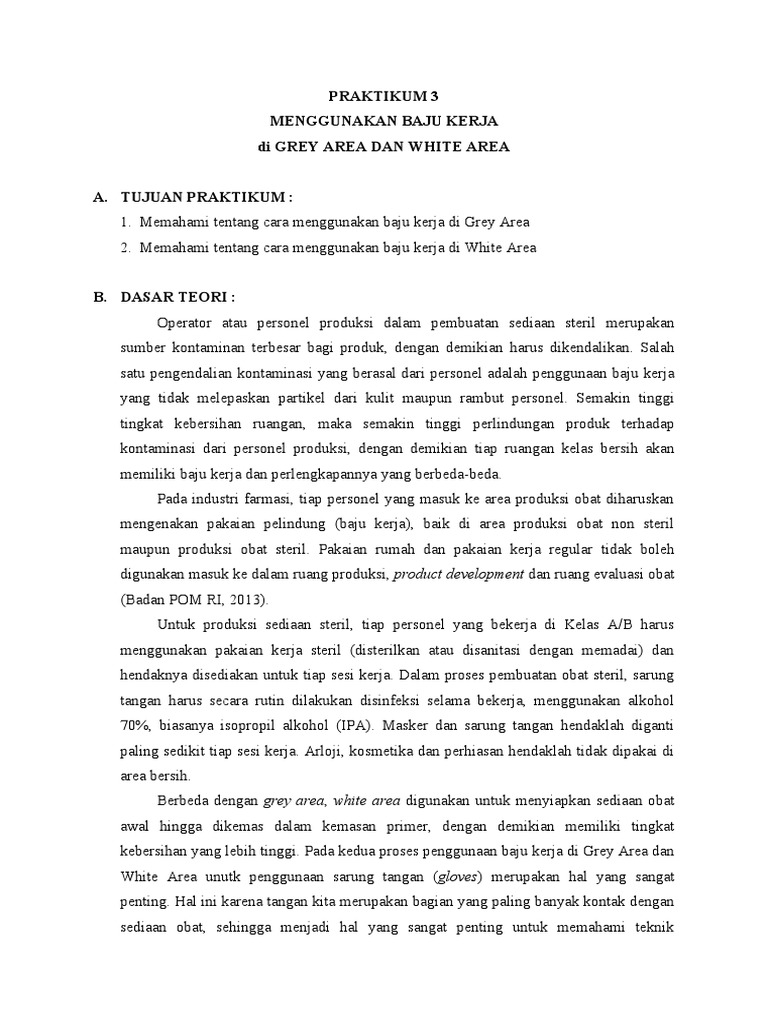 PRAKTIKUM 3
MENGGUNAKAN BAJU KERJA
di GREY AREA DAN WHITE AREA

A. TUJUAN PRAKTIKUM :

1. Memahami tentang cara menggunakan baju kerja di Grey Area
2. Memahami tentang cara menggunakan baju kerja di White Area

B. DASAR TEORI :

Operator atau personel produksi dalam pembuatan sediaan steril merupakan sumber kontaminan terbesar bagi produk, dengan demikian harus dikendalikan. Salah satu pengendalian kontaminasi yang berasal dari personel adalah penggunaan baju kerja yang tidak melepaskan partikel dari kulit maupun rambut personel. Semakin tinggi tingkat kebersihan ruangan, maka semakin tinggi perlindungan produk terhadap kontaminasi dari personel produksi, dengan demikian tiap ruangan kelas bersih akan memiliki baju kerja dan perlengkapannya yang berbeda-beda.

Pada industri farmasi, tiap personel yang masuk ke area produksi obat diharuskan mengenakan pakaian pelindung (baju kerja), baik di area produksi obat non steril maupun produksi obat steril. Pakaian rumah dan pakaian kerja regular tidak boleh digunakan masuk ke dalam ruang produksi, product development dan ruang evaluasi obat (Badan POM RI, 2013).

Untuk produksi sediaan steril, tiap personel yang bekerja di Kelas A/B harus menggunakan pakaian kerja steril (disterilkan atau disanitasi dengan memadai) dan hendaknya disediakan untuk tiap sesi kerja. Dalam proses pembuatan obat steril, sarung tangan harus secara rutin dilakukan disinfeksi selama bekerja, menggunakan alkohol 70%, biasanya isopropil alkohol (IPA). Masker dan sarung tangan hendaklah diganti paling sedikit tiap sesi kerja. Arloji, kosmetika dan perhiasan hendaklah tidak dipakai di area bersih.

Berbeda dengan grey area, white area digunakan untuk menyiapkan sediaan obat awal hingga dikemas dalam kemasan primer, dengan demikian memiliki tingkat kebersihan yang lebih tinggi. Pada kedua proses penggunaan baju kerja di Grey Area dan White Area unutk penggunaan sarung tangan (gloves) merupakan hal yang sangat penting. Hal ini karena tangan kita merupakan bagian yang paling banyak kontak dengan sediaan obat, sehingga menjadi hal yang sangat penting untuk memahami teknik